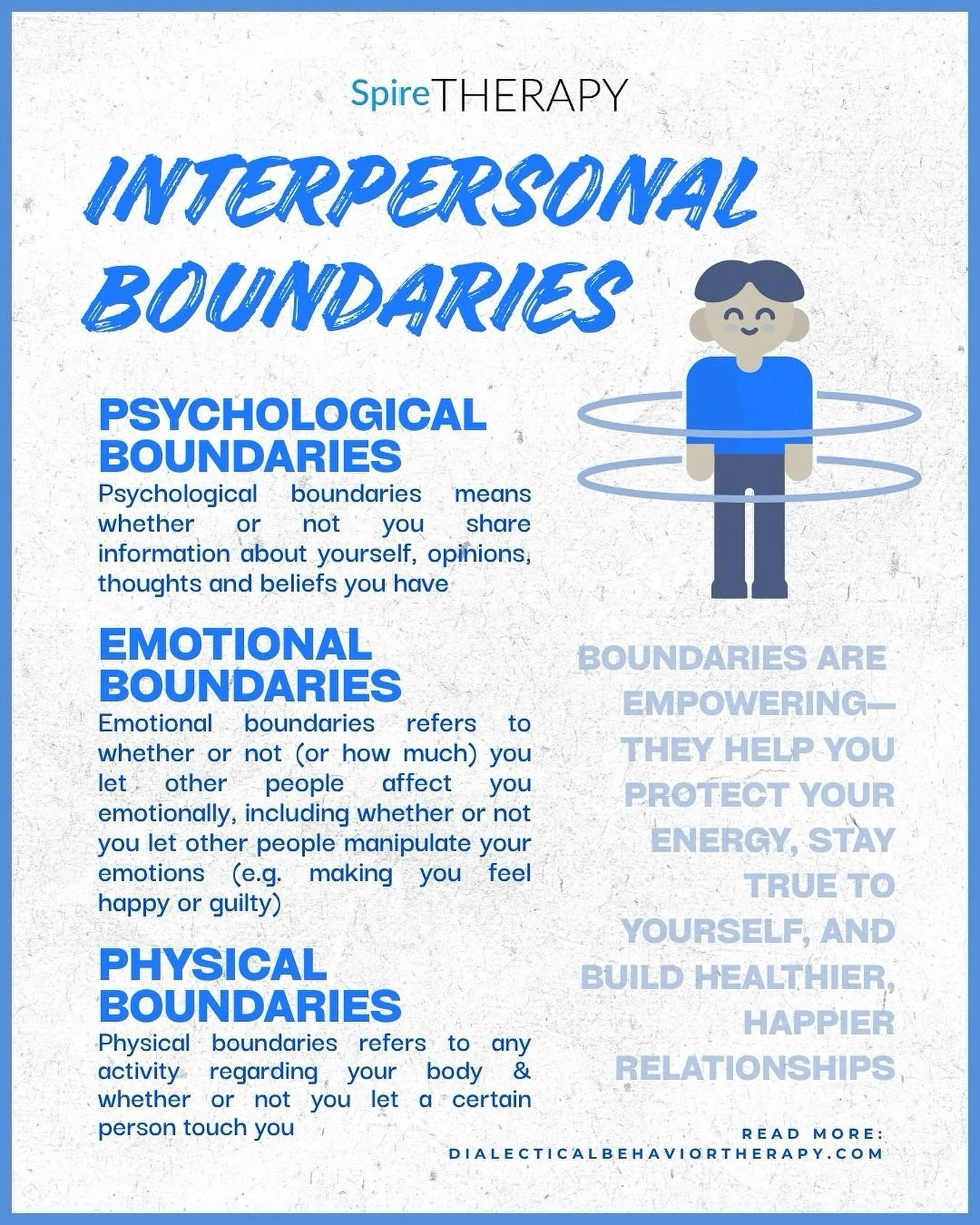 SpireTHERAPY

INTERPERSONAL BOUNDARIES

PSYCHOLOGICAL BOUNDARIES

Psychological boundaries means whether or not you share information about yourself, opinions, thoughts and beliefs you have

EMOTIONAL BOUNDARIES

Emotional boundaries refers to whether or not (or how much) you let other people affect you emotionally, including whether or not you let other people manipulate your emotions (e.g. making you feel happy or guilty)

PHYSICAL BOUNDARIES

Physical boundaries refers to any activity regarding your body & whether or not you let a certain person touch you

BOUNDARIES ARE EMPOWERING— THEY HELP YOU PROTECT YOUR ENERGY, STAY TRUE TO YOURSELF, AND BUILD HEALTHIER, HAPPIER RELATIONSHIPS

READ MORE:
DIALECTICALBEHAVIORTHERAPY.COM